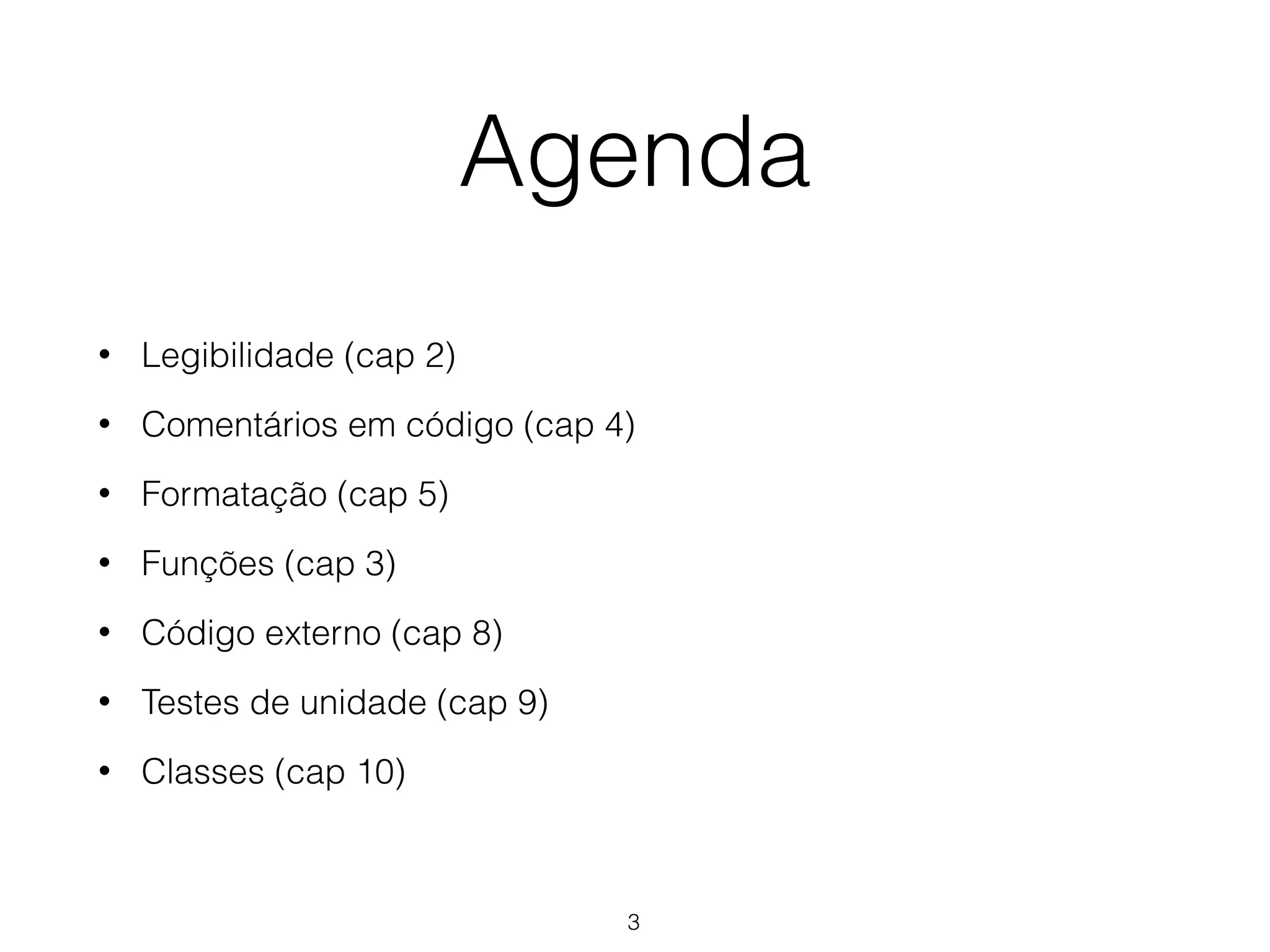 Agenda

• Legibilidade (cap 2)
• Comentários em código (cap 4)
• Formatação (cap 5)
• Funções (cap 3)
• Código externo (cap 8)
• Testes de unidade (cap 9)
• Classes (cap 10)

3